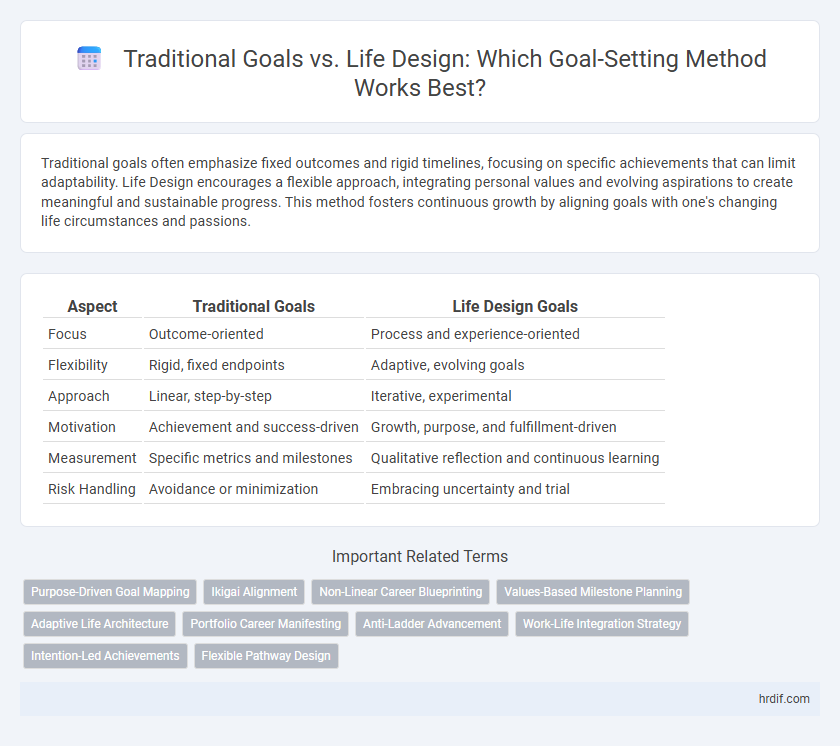 Traditional Goals vs. Life Design: Which Goal-Setting Method Works Best?

Traditional goals often emphasize fixed outcomes and rigid timelines, focusing on specific achievements that can limit adaptability. Life Design encourages a flexible approach, integrating personal values and evolving aspirations to create meaningful and sustainable progress. This method fosters continuous growth by aligning goals with one's changing life circumstances and passions.

| Aspect | Traditional Goals | Life Design Goals |
|---|---|---|
| Focus | Outcome-oriented | Process and experience-oriented |
| Flexibility | Rigid, fixed endpoints | Adaptive, evolving goals |
| Approach | Linear, step-by-step | Iterative, experimental |
| Motivation | Achievement and success-driven | Growth, purpose, and fulfillment-driven |
| Measurement | Specific metrics and milestones | Qualitative reflection and continuous learning |
| Risk Handling | Avoidance or minimization | Embracing uncertainty and trial |

Important Related Terms

Purpose-Driven Goal Mapping
Ikigai Alignment
Non-Linear Career Blueprinting
Values-Based Milestone Planning
Adaptive Life Architecture
Portfolio Career Manifesting
Anti-Ladder Advancement
Work-Life Integration Strategy
Intention-Led Achievements
Flexible Pathway Design

hrdif.com